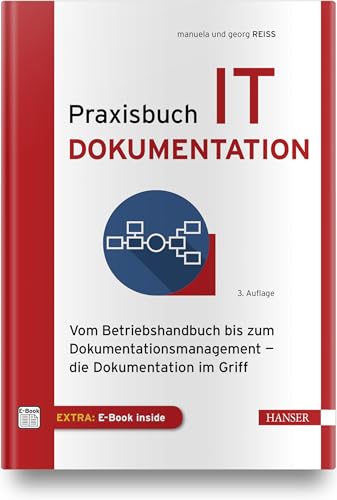 manuela und georg REISS

Praxisbuch IT
DOKUMENTATION

3. Auflage

Vom Betriebshandbuch bis zum Dokumentationsmanagement – die Dokumentation im Griff

E-Book

EXTRA: E-Book inside

HANSER